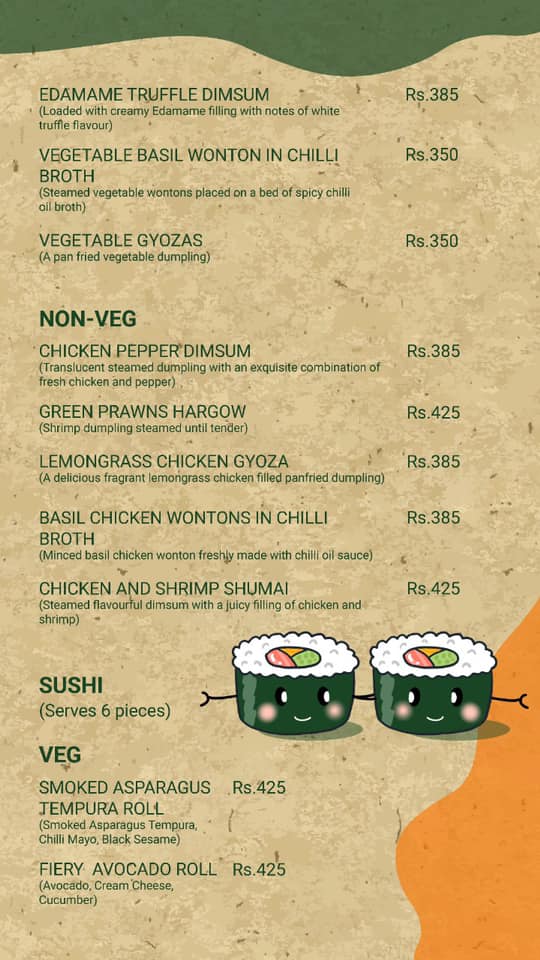 EDAMAME TRUFFLE DIMSUM Rs.385
(Loaded with creamy Edamame filling with notes of white truffle flavour)

VEGETABLE BASIL WONTON IN CHILLI BROTH Rs.350
(Steamed vegetable wontons placed on a bed of spicy chilli oil broth)

VEGETABLE GYOZAS Rs.350
(A pan fried vegetable dumpling)

NON-VEG

CHICKEN PEPPER DIMSUM Rs.385
(Translucent steamed dumpling with an exquisite combination of fresh chicken and pepper)

GREEN PRAWNS HARGOW Rs.425
(Shrimp dumpling steamed until tender)

LEMONGRASS CHICKEN GYOZA Rs.385
(A delicious fragrant lemongrass chicken filled panfried dumpling)

BASIL CHICKEN WONTONS IN CHILLI BROTH Rs.385
(Minced basil chicken wonton freshly made with chilli oil sauce)

CHICKEN AND SHRIMP SHUMAI Rs.425
(Steamed flavourful dimsum with a juicy filling of chicken and shrimp)

SUSHI
(Serves 6 pieces)

VEG

SMOKED ASPARAGUS TEMPURA ROLL Rs.425
(Smoked Asparagus Tempura, Chilli Mayo, Black Sesame)

FIERY AVOCADO ROLL Rs.425
(Avocado, Cream Cheese, Cucumber)